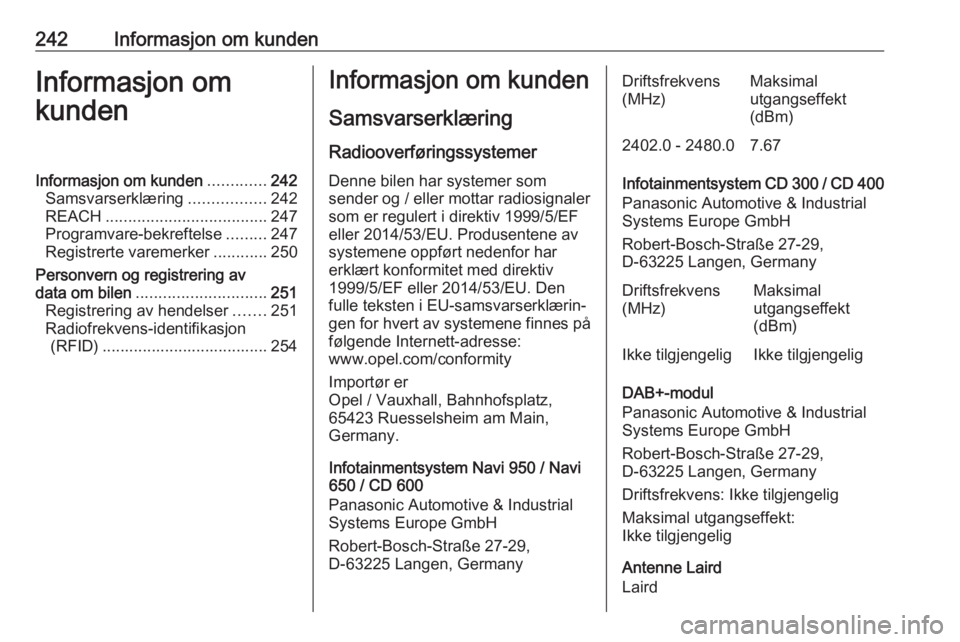 242 Informasjon om kunden

Informasjon om kunden

Informasjon om kunden ............. 242
Samsvarserklæring ................. 242
REACH .................................... 247
Programvare-bekreftelse ......... 247
Registrerte varemerker ............ 250
Personvern og registrering av data om bilen ............................. 251
Registrering av hendelser ....... 251
Radiofrekvens-identifikasjon (RFID) .................................... 254

Informasjon om kunden

Samsvarserklæring

Radiooverføringssystemer

Denne bilen har systemer som sender og / eller mottar radiosignaler som er regulert i direktiv 1999/5/EF eller 2014/53/EU. Produsentene av systemene oppført nedenfor har erklært konformitet med direktiv 1999/5/EF eller 2014/53/EU. Den fulle teksten i EU-samsvarserklæringen for hvert av systemene finnes på følgende Internett-adresse: www.opel.com/conformity

Importør er
Opel / Vauxhall, Bahnhofsplatz, 65423 Ruesselsheim am Main, Germany.

Infotainmentsystem Navi 950 / Navi 650 / CD 600
Panasonic Automotive & Industrial Systems Europe GmbH

Robert-Bosch-Straße 27-29, D-63225 Langen, Germany

| Driftsfrekvens (MHz) | Maksimal utgangseffekt (dBm) |
|---|---|
| 2402.0 - 2480.0 | 7.67 |

Infotainmentsystem CD 300 / CD 400
Panasonic Automotive & Industrial Systems Europe GmbH

Robert-Bosch-Straße 27-29, D-63225 Langen, Germany

| Driftsfrekvens (MHz) | Maksimal utgangseffekt (dBm) |
|---|---|
| Ikke tilgjengelig | Ikke tilgjengelig |

DAB+-modul
Panasonic Automotive & Industrial Systems Europe GmbH

Robert-Bosch-Straße 27-29, D-63225 Langen, Germany

Driftsfrekvens: Ikke tilgjengelig

Maksimal utgangseffekt: Ikke tilgjengelig

Antenne Laird
Laird

carmanualsonline.info